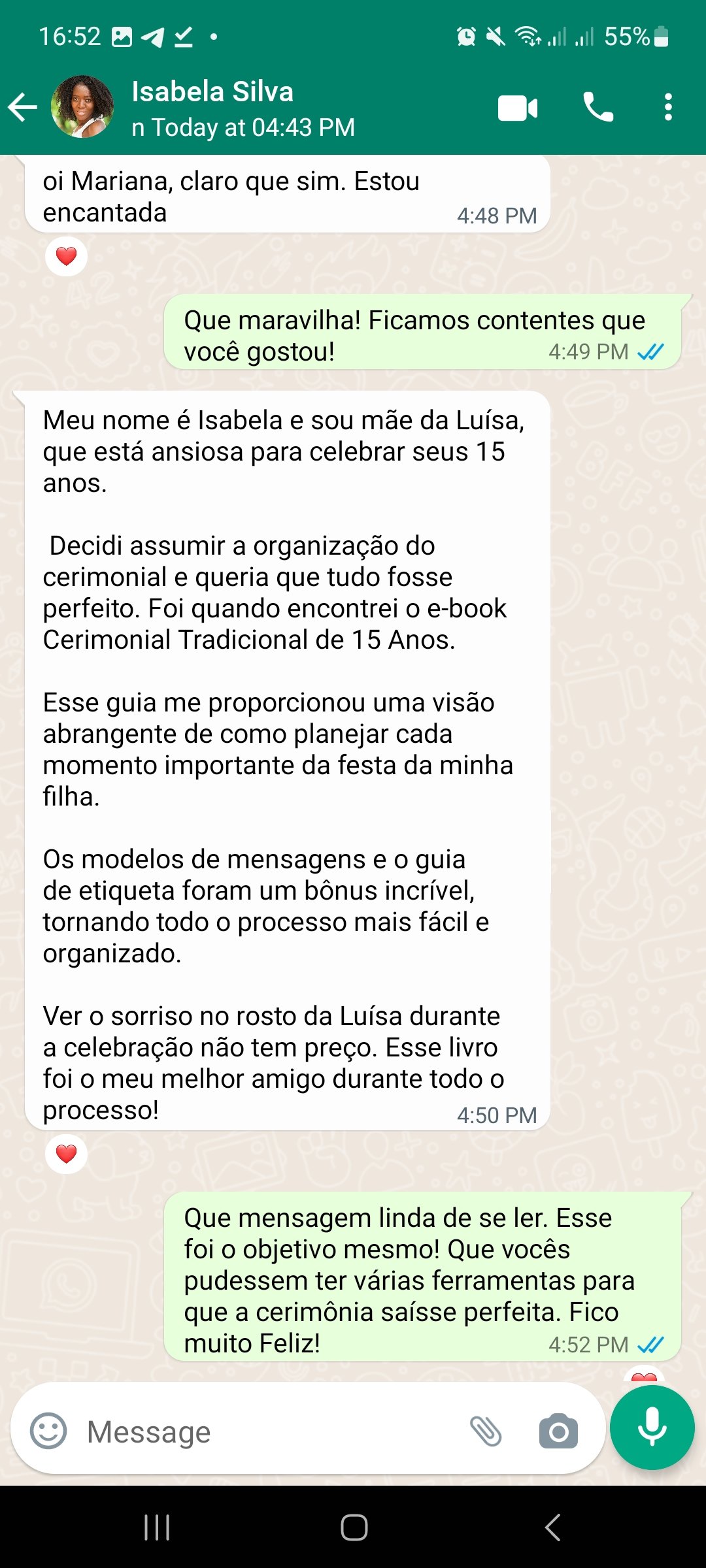 16:52 55%

Isabela Silva
n Today at 04:43 PM

oi Mariana, claro que sim. Estou encantada 4:48 PM

Que maravilha! Ficamos contentes que você gostou! 4:49 PM

Meu nome é Isabela e sou mãe da Luísa, que está ansiosa para celebrar seus 15 anos.

Decidi assumir a organização do cerimonial e queria que tudo fosse perfeito. Foi quando encontrei o e-book Cerimonial Tradicional de 15 Anos.

Esse guia me proporcionou uma visão abrangente de como planejar cada momento importante da festa da minha filha.

Os modelos de mensagens e o guia de etiqueta foram um bônus incrível, tornando todo o processo mais fácil e organizado.

Ver o sorriso no rosto da Luísa durante a celebração não tem preço. Esse livro foi o meu melhor amigo durante todo o processo! 4:50 PM

Que mensagem linda de se ler. Esse foi o objetivo mesmo! Que vocês pudessem ter várias ferramentas para que a cerimônia saísse perfeita. Fico muito Feliz! 4:52 PM

Message